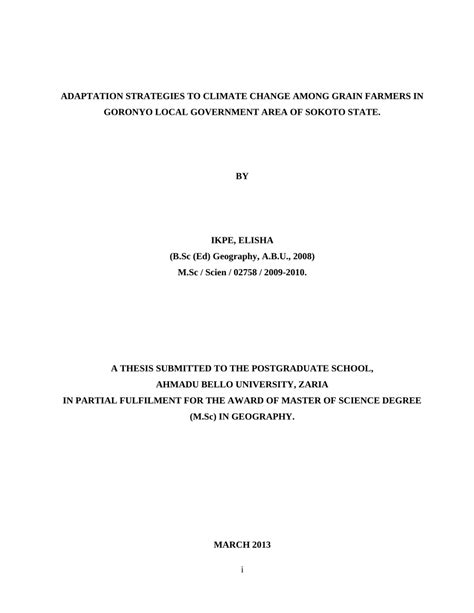 ADAPTATION STRATEGIES TO CLIMATE CHANGE AMONG GRAIN FARMERS IN GORONYO LOCAL GOVERNMENT AREA OF SOKOTO STATE.

BY

IKPE, ELISHA
(B.Sc (Ed) Geography, A.B.U., 2008)
M.Sc / Scien / 02758 / 2009-2010.

A THESIS SUBMITTED TO THE POSTGRADUATE SCHOOL,
AHMADU BELLO UNIVERSITY, ZARIA
IN PARTIAL FULFILMENT FOR THE AWARD OF MASTER OF SCIENCE DEGREE (M.Sc) IN GEOGRAPHY.

MARCH 2013

i